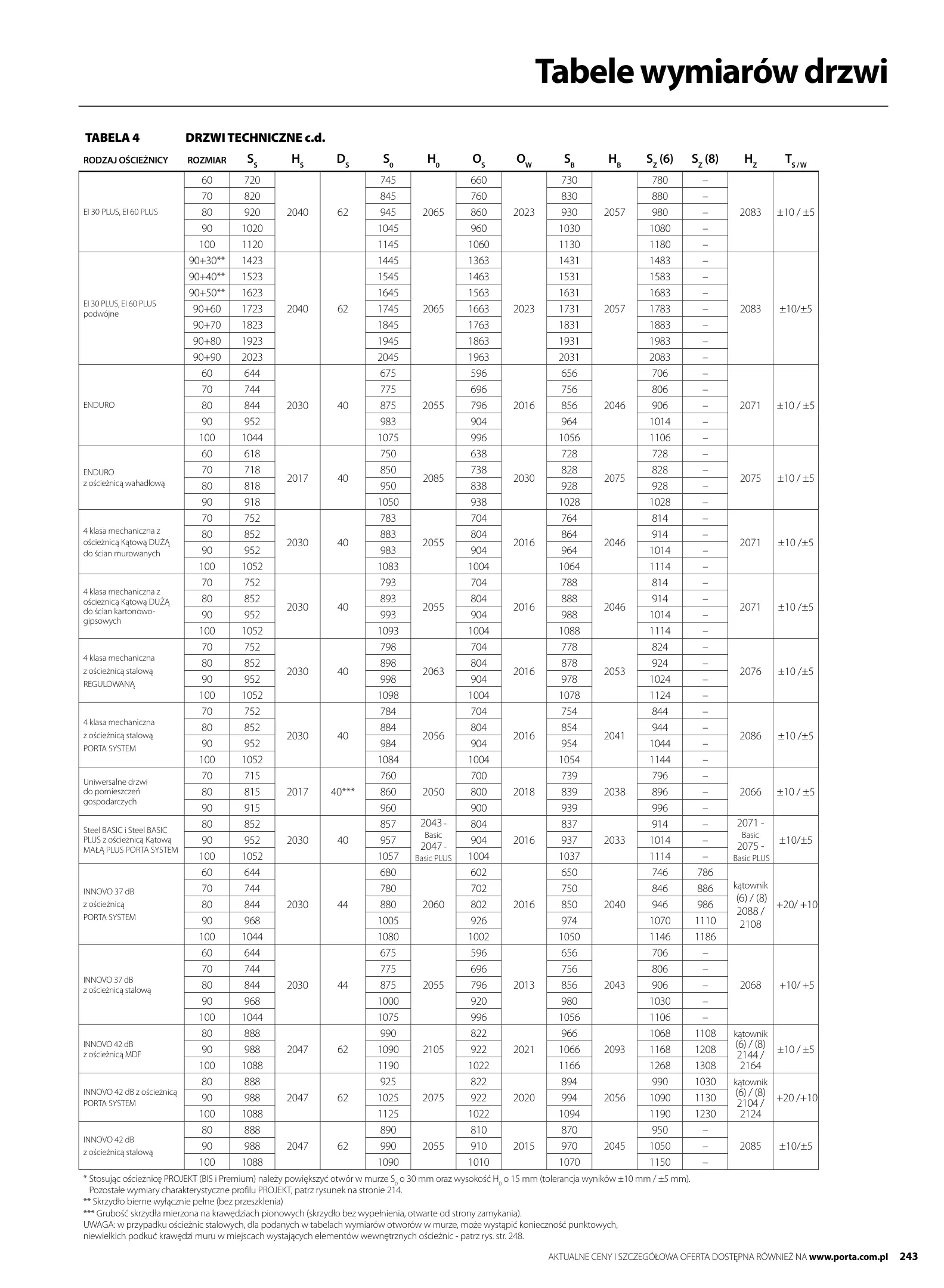 Tabele wymiarów drzwi

TABELA 4 DRZWI TECHNICZNE c.d.

| RODZAJ OŚCIEŻNICY | ROZMIAR | $S_S$ | $H_S$ | $D_S$ | $S_0$ | $H_0$ | $O_S$ | $O_W$ | $S_B$ | $H_B$ | $S_Z$ (6) | $S_Z$ (8) | $H_Z$ | $T_{S/W}$ |
|---|---|---|---|---|---|---|---|---|---|---|---|---|---|---|
| EI 30 PLUS, EI 60 PLUS | 60 | 720 | 2040 | 62 | 745 | 2065 | 660 | 2023 | 730 | 2057 | 780 | – | 2083 | ±10 / ±5 |
| | 70 | 820 | | | 845 | | 760 | | 830 | | 880 | – | | |
| | 80 | 920 | | | 945 | | 860 | | 930 | | 980 | – | | |
| | 90 | 1020 | | | 1045 | | 960 | | 1030 | | 1080 | – | | |
| | 100 | 1120 | | | 1145 | | 1060 | | 1130 | | 1180 | – | | |
| EI 30 PLUS, EI 60 PLUS podwójne | 90+30** | 1423 | 2040 | 62 | 1445 | 2065 | 1363 | 2023 | 1431 | 2057 | 1483 | – | 2083 | ±10/±5 |
| | 90+40** | 1523 | | | 1545 | | 1463 | | 1531 | | 1583 | – | | |
| | 90+50** | 1623 | | | 1645 | | 1563 | | 1631 | | 1683 | – | | |
| | 90+60 | 1723 | | | 1745 | | 1663 | | 1731 | | 1783 | – | | |
| | 90+70 | 1823 | | | 1845 | | 1763 | | 1831 | | 1883 | – | | |
| | 90+80 | 1923 | | | 1945 | | 1863 | | 1931 | | 1983 | – | | |
| | 90+90 | 2023 | | | 2045 | | 1963 | | 2031 | | 2083 | – | | |
| ENDURO | 60 | 644 | 2030 | 40 | 675 | 2055 | 596 | 2016 | 656 | 2046 | 706 | – | 2071 | ±10 / ±5 |
| | 70 | 744 | | | 775 | | 696 | | 756 | | 806 | – | | |
| | 80 | 844 | | | 875 | | 796 | | 856 | | 906 | – | | |
| | 90 | 952 | | | 983 | | 904 | | 964 | | 1014 | – | | |
| | 100 | 1044 | | | 1075 | | 996 | | 1056 | | 1106 | – | | |
| ENDURO z ościeżnicą wahadłową | 60 | 618 | 2017 | 40 | 750 | 2085 | 638 | 2030 | 728 | 2075 | 728 | – | 2075 | ±10 / ±5 |
| | 70 | 718 | | | 850 | | 738 | | 828 | | 828 | – | | |
| | 80 | 818 | | | 950 | | 838 | | 928 | | 928 | – | | |
| | 90 | 918 | | | 1050 | | 938 | | 1028 | | 1028 | – | | |
| 4 klasa mechaniczna z ościeżnicą Kątową DUŻĄ do ścian murowanych | 70 | 752 | 2030 | 40 | 783 | 2055 | 704 | 2016 | 764 | 2046 | 814 | – | 2071 | ±10 /±5 |
| | 80 | 852 | | | 883 | | 804 | | 864 | | 914 | – | | |
| | 90 | 952 | | | 983 | | 904 | | 964 | | 1014 | – | | |
| | 100 | 1052 | | | 1083 | | 1004 | | 1064 | | 1114 | – | | |
| 4 klasa mechaniczna z ościeżnicą Kątową DUŻĄ do ścian kartonowo-gipsowych | 70 | 752 | 2030 | 40 | 793 | 2055 | 704 | 2016 | 788 | 2046 | 814 | – | 2071 | ±10 /±5 |
| | 80 | 852 | | | 893 | | 804 | | 888 | | 914 | – | | |
| | 90 | 952 | | | 993 | | 904 | | 988 | | 1014 | – | | |
| | 100 | 1052 | | | 1093 | | 1004 | | 1088 | | 1114 | – | | |
| 4 klasa mechaniczna z ościeżnicą stalową REGULOWANĄ | 70 | 752 | 2030 | 40 | 798 | 2063 | 704 | 2016 | 778 | 2053 | 824 | – | 2076 | ±10 /±5 |
| | 80 | 852 | | | 898 | | 804 | | 878 | | 924 | – | | |
| | 90 | 952 | | | 998 | | 904 | | 978 | | 1024 | – | | |
| | 100 | 1052 | | | 1098 | | 1004 | | 1078 | | 1124 | – | | |
| 4 klasa mechaniczna z ościeżnicą stalową PORTA SYSTEM | 70 | 752 | 2030 | 40 | 784 | 2056 | 704 | 2016 | 754 | 2041 | 844 | – | 2086 | ±10 /±5 |
| | 80 | 852 | | | 884 | | 804 | | 854 | | 944 | – | | |
| | 90 | 952 | | | 984 | | 904 | | 954 | | 1044 | – | | |
| | 100 | 1052 | | | 1084 | | 1004 | | 1054 | | 1144 | – | | |
| Uniwersalne drzwi do pomieszczeń gospodarczych | 70 | 715 | 2017 | 40*** | 760 | 2050 | 700 | 2018 | 739 | 2038 | 796 | – | 2066 | ±10 / ±5 |
| | 80 | 815 | | | 860 | | 800 | | 839 | | 896 | – | | |
| | 90 | 915 | | | 960 | | 900 | | 939 | | 996 | – | | |
| Steel BASIC i Steel BASIC PLUS z ościeżnicą Kątową MAŁĄ PLUS PORTA SYSTEM | 80 | 852 | 2030 | 40 | 857 | 2043 - Basic 2047 - Basic PLUS | 804 | 2016 | 837 | 2033 | 914 | – | 2071 - Basic 2075 - Basic PLUS | ±10/±5 |
| | 90 | 952 | | | 957 | | 904 | | 937 | | 1014 | – | | |
| | 100 | 1052 | | | 1057 | | 1004 | | 1037 | | 1114 | – | | |
| INNOVO 37 dB z ościeżnicą PORTA SYSTEM | 60 | 644 | 2030 | 44 | 680 | 2060 | 602 | 2016 | 650 | 2040 | 746 | 786 | kątownik (6) / (8) 2088 / 2108 | +20/ +10 |
| | 70 | 744 | | | 780 | | 702 | | 750 | | 846 | 886 | | |
| | 80 | 844 | | | 880 | | 802 | | 850 | | 946 | 986 | | |
| | 90 | 968 | | | 1005 | | 926 | | 974 | | 1070 | 1110 | | |
| | 100 | 1044 | | | 1080 | | 1002 | | 1050 | | 1146 | 1186 | | |
| INNOVO 37 dB z ościeżnicą stalową | 60 | 644 | 2030 | 44 | 675 | 2055 | 596 | 2013 | 656 | 2043 | 706 | – | 2068 | +10/ +5 |
| | 70 | 744 | | | 775 | | 696 | | 756 | | 806 | – | | |
| | 80 | 844 | | | 875 | | 796 | | 856 | | 906 | – | | |
| | 90 | 968 | | | 1000 | | 920 | | 980 | | 1030 | – | | |
| | 100 | 1044 | | | 1075 | | 996 | | 1056 | | 1106 | – | | |
| INNOVO 42 dB z ościeżnicą MDF | 80 | 888 | 2047 | 62 | 990 | 2105 | 822 | 2021 | 966 | 2093 | 1068 | 1108 | kątownik (6) / (8) 2144 / 2164 | ±10 / ±5 |
| | 90 | 988 | | | 1090 | | 922 | | 1066 | | 1168 | 1208 | | |
| | 100 | 1088 | | | 1190 | | 1022 | | 1166 | | 1268 | 1308 | | |
| INNOVO 42 dB z ościeżnicą PORTA SYSTEM | 80 | 888 | 2047 | 62 | 925 | 2075 | 822 | 2020 | 894 | 2056 | 990 | 1030 | kątownik (6) / (8) 2104 / 2124 | +20 /+10 |
| | 90 | 988 | | | 1025 | | 922 | | 994 | | 1090 | 1130 | | |
| | 100 | 1088 | | | 1125 | | 1022 | | 1094 | | 1190 | 1230 | | |
| INNOVO 42 dB z ościeżnicą stalową | 80 | 888 | 2047 | 62 | 890 | 2055 | 810 | 2015 | 870 | 2045 | 950 | – | 2085 | ±10/±5 |
| | 90 | 988 | | | 990 | | 910 | | 970 | | 1050 | – | | |
| | 100 | 1088 | | | 1090 | | 1010 | | 1070 | | 1150 | – | | |

* Stosując ościeżnicę PROJEKT (BIS i Premium) należy powiększyć otwór w murze $S_0$ o 30 mm oraz wysokość $H_0$ o 15 mm (tolerancja wyników ±10 mm / ±5 mm). Pozostałe wymiary charakterystyczne profilu PROJEKT, patrz rysunek na stronie 214.
** Skrzydło bierne wyłącznie pełne (bez przeszklenia)
*** Grubość skrzydła mierzona na krawędziach pionowych (skrzydło bez wypełnienia, otwarte od strony zamykania).
UWAGA: w przypadku ościeżnic stalowych, dla podanych w tabelach wymiarów otworów w murze, może wystąpić konieczność punktowych, niewielkich podkuć krawędzi muru w miejscach wystających elementów wewnętrznych ościeżnic - patrz rys. str. 248.

AKTUALNE CENY I SZCZEGÓŁOWA OFERTA DOSTĘPNA RÓWNIEŻ NA www.porta.com.pl 243